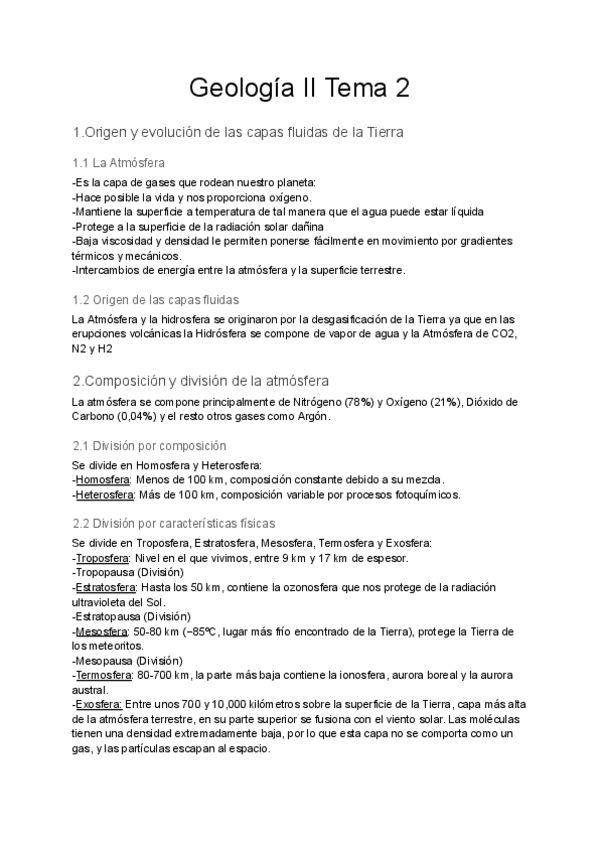 Geología II Tema 2

1.Origen y evolución de las capas fluidas de la Tierra

1.1 La Atmósfera

-Es la capa de gases que rodean nuestro planeta:
-Hace posible la vida y nos proporciona oxígeno.
-Mantiene la superficie a temperatura de tal manera que el agua puede estar líquida
-Protege a la superficie de la radiación solar dañina
-Baja viscosidad y densidad le permiten ponerse fácilmente en movimiento por gradientes térmicos y mecánicos.
-Intercambios de energía entre la atmósfera y la superficie terrestre.

1.2 Origen de las capas fluidas

La Atmósfera y la hidrosfera se originaron por la desgasificación de la Tierra ya que en las erupciones volcánicas la Hidrósfera se compone de vapor de agua y la Atmósfera de CO2, N2 y H2

2.Composición y división de la atmósfera

La atmósfera se compone principalmente de Nitrógeno (78%) y Oxígeno (21%), Dióxido de Carbono (0,04%) y el resto otros gases como Argón.

2.1 División por composición

Se divide en Homosfera y Heterosfera:
-Homosfera: Menos de 100 km, composición constante debido a su mezcla.
-Heterosfera: Más de 100 km, composición variable por procesos fotoquímicos.

2.2 División por características físicas

Se divide en Troposfera, Estratosfera, Mesosfera, Termosfera y Exosfera:
-Troposfera: Nivel en el que vivimos, entre 9 km y 17 km de espesor.
-Tropopausa (División)
-Estratosfera: Hasta los 50 km, contiene la ozonosfera que nos protege de la radiación ultravioleta del Sol.
-Estratopausa (División)
-Mesosfera: 50-80 km (−85ºC, lugar más frío encontrado de la Tierra), protege la Tierra de los meteoritos.
-Mesopausa (División)
-Termosfera: 80-700 km, la parte más baja contiene la ionosfera, aurora boreal y la aurora austral.
-Exosfera: Entre unos 700 y 10,000 kilómetros sobre la superficie de la Tierra, capa más alta de la atmósfera terrestre, en su parte superior se fusiona con el viento solar. Las moléculas tienen una densidad extremadamente baja, por lo que esta capa no se comporta como un gas, y las partículas escapan al espacio.